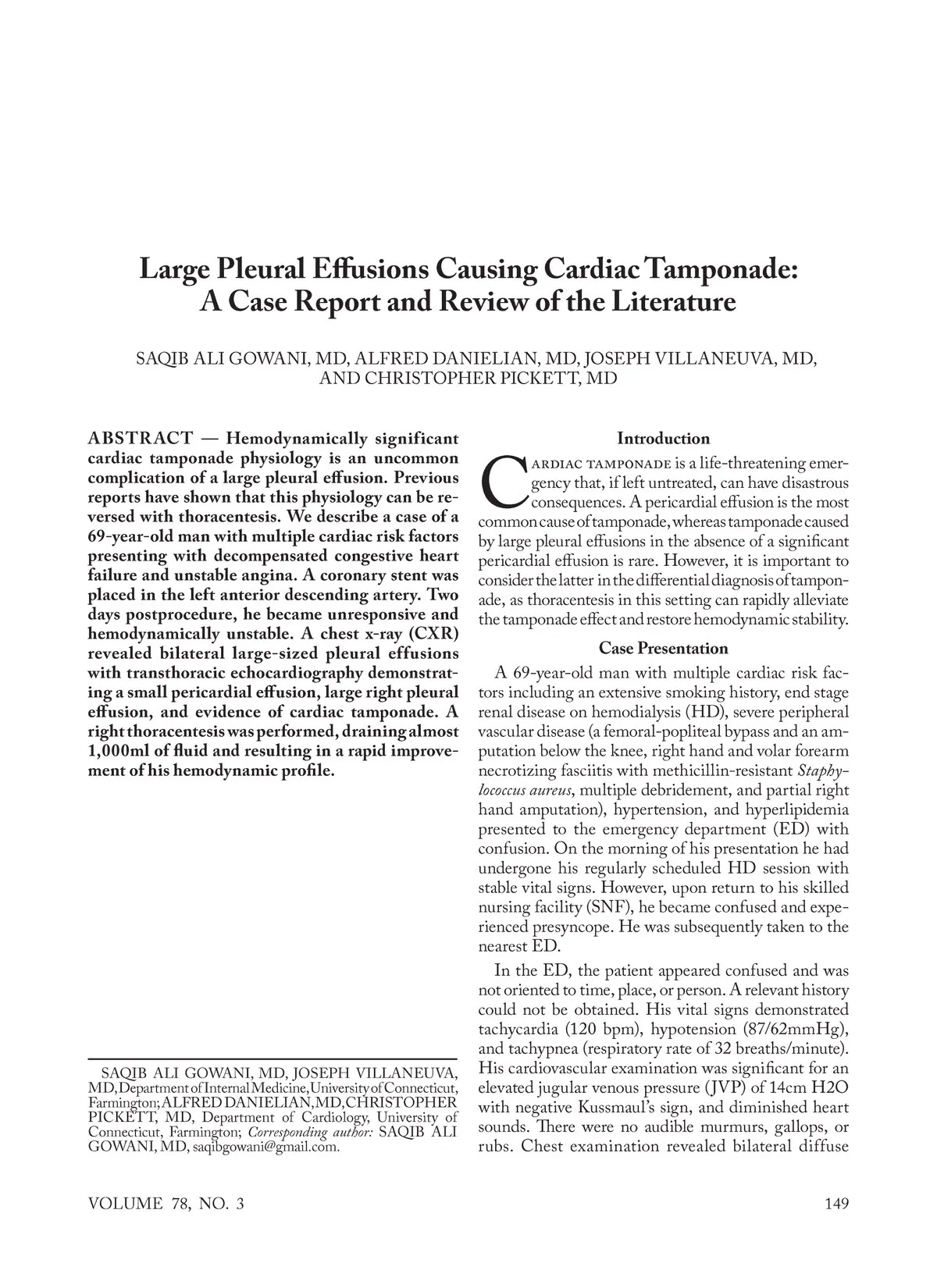 Large Pleural Effusions Causing Cardiac Tamponade: A Case Report and Review of the Literature

SAQIB ALI GOWANI, MD, ALFRED DANIELIAN, MD, JOSEPH VILLANEUVA, MD, AND CHRISTOPHER PICKETT, MD

ABSTRACT — Hemodynamically significant cardiac tamponade physiology is an uncommon complication of a large pleural effusion. Previous reports have shown that this physiology can be reversed with thoracentesis. We describe a case of a 69-year-old man with multiple cardiac risk factors presenting with decompensated congestive heart failure and unstable angina. A coronary stent was placed in the left anterior descending artery. Two days postprocedure, he became unresponsive and hemodynamically unstable. A chest x-ray (CXR) revealed bilateral large-sized pleural effusions with transthoracic echocardiography demonstrating a small pericardial effusion, large right pleural effusion, and evidence of cardiac tamponade. A right thoracentesis was performed, draining almost 1,000ml of fluid and resulting in a rapid improvement of his hemodynamic profile.

SAQIB ALI GOWANI, MD, JOSEPH VILLANEUVA, MD, Department of Internal Medicine, University of Connecticut, Farmington; ALFRED DANIELIAN, MD, CHRISTOPHER PICKETT, MD, Department of Cardiology, University of Connecticut, Farmington; Corresponding author: SAQIB ALI GOWANI, MD, saqibgowani@gmail.com.

Introduction

CARDIAC TAMPONADE is a life-threatening emergency that, if left untreated, can have disastrous consequences. A pericardial effusion is the most common cause of tamponade, whereas tamponade caused by large pleural effusions in the absence of a significant pericardial effusion is rare. However, it is important to consider the latter in the differential diagnosis of tamponade, as thoracentesis in this setting can rapidly alleviate the tamponade effect and restore hemodynamic stability.

Case Presentation

A 69-year-old man with multiple cardiac risk factors including an extensive smoking history, end stage renal disease on hemodialysis (HD), severe peripheral vascular disease (a femoral-popliteal bypass and an amputation below the knee, right hand and volar forearm necrotizing fasciitis with methicillin-resistant Staphylococcus aureus, multiple debridement, and partial right hand amputation), hypertension, and hyperlipidemia presented to the emergency department (ED) with confusion. On the morning of his presentation he had undergone his regularly scheduled HD session with stable vital signs. However, upon return to his skilled nursing facility (SNF), he became confused and experienced presyncope. He was subsequently taken to the nearest ED.

In the ED, the patient appeared confused and was not oriented to time, place, or person. A relevant history could not be obtained. His vital signs demonstrated tachycardia (120 bpm), hypotension (87/62mmHg), and tachypnea (respiratory rate of 32 breaths/minute). His cardiovascular examination was significant for an elevated jugular venous pressure (JVP) of 14cm H2O with negative Kussmaul's sign, and diminished heart sounds. There were no audible murmurs, gallops, or rubs. Chest examination revealed bilateral diffuse

VOLUME 78, NO. 3

149